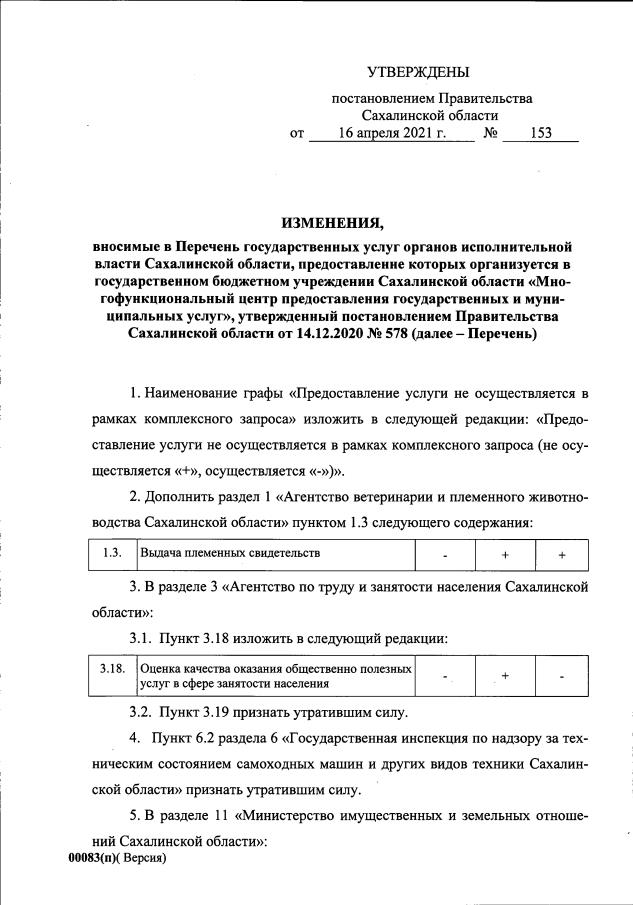 УТВЕРЖДЕНЫ

постановлением Правительства Сахалинской области
от 16 апреля 2021 г. № 153

ИЗМЕНЕНИЯ,

вносимые в Перечень государственных услуг органов исполнительной власти Сахалинской области, предоставление которых организуется в государственном бюджетном учреждении Сахалинской области «Многофункциональный центр предоставления государственных и муниципальных услуг», утвержденный постановлением Правительства Сахалинской области от 14.12.2020 № 578 (далее – Перечень)

1. Наименование графы «Предоставление услуги не осуществляется в рамках комплексного запроса» изложить в следующей редакции: «Предоставление услуги не осуществляется в рамках комплексного запроса (не осуществляется «+», осуществляется «-»)».

2. Дополнить раздел 1 «Агентство ветеринарии и племенного животноводства Сахалинской области» пунктом 1.3 следующего содержания:

| 1.3. | Выдача племенных свидетельств | - | + | + |
|---|---|---|---|---|

3. В разделе 3 «Агентство по труду и занятости населения Сахалинской области»:

3.1. Пункт 3.18 изложить в следующий редакции:

| 3.18. | Оценка качества оказания общественно полезных услуг в сфере занятости населения | - | + | - |
|---|---|---|---|---|

3.2. Пункт 3.19 признать утратившим силу.

4. Пункт 6.2 раздела 6 «Государственная инспекция по надзору за техническим состоянием самоходных машин и других видов техники Сахалинской области» признать утратившим силу.

5. В разделе 11 «Министерство имущественных и земельных отношений Сахалинской области»:

00083(п)( Версия)